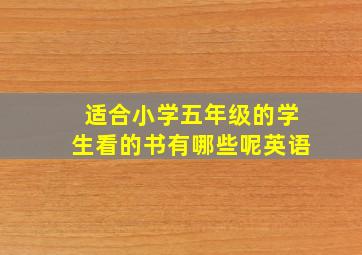 适合小学五年级的学生看的书有哪些呢英语